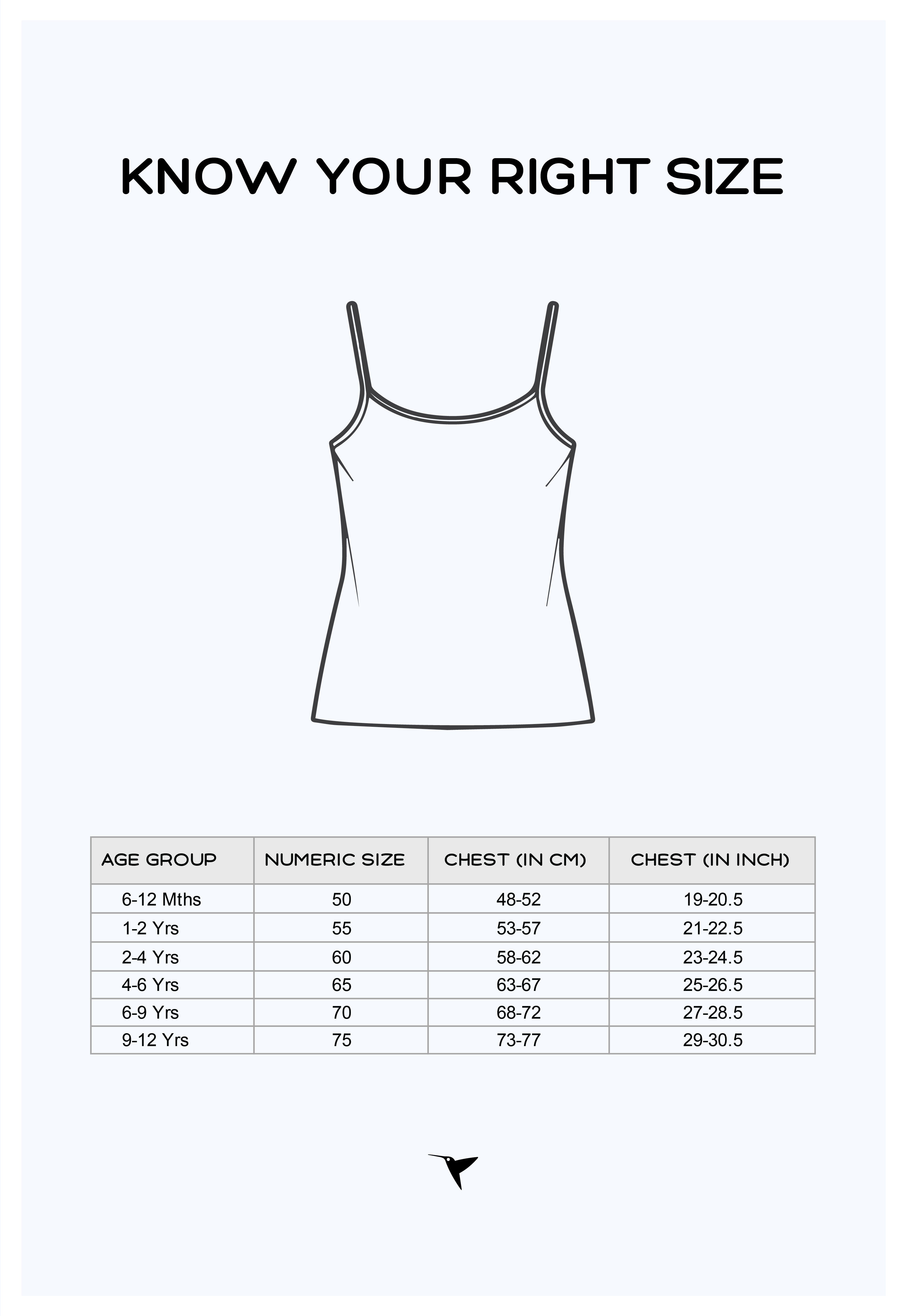 KNOW YOUR RIGHT SIZE

| AGE GROUP | NUMERIC SIZE | CHEST (IN CM) | CHEST (IN INCH) |
|---|---|---|---|
| 6-12 Mths | 50 | 48-52 | 19-20.5 |
| 1-2 Yrs | 55 | 53-57 | 21-22.5 |
| 2-4 Yrs | 60 | 58-62 | 23-24.5 |
| 4-6 Yrs | 65 | 63-67 | 25-26.5 |
| 6-9 Yrs | 70 | 68-72 | 27-28.5 |
| 9-12 Yrs | 75 | 73-77 | 29-30.5 |